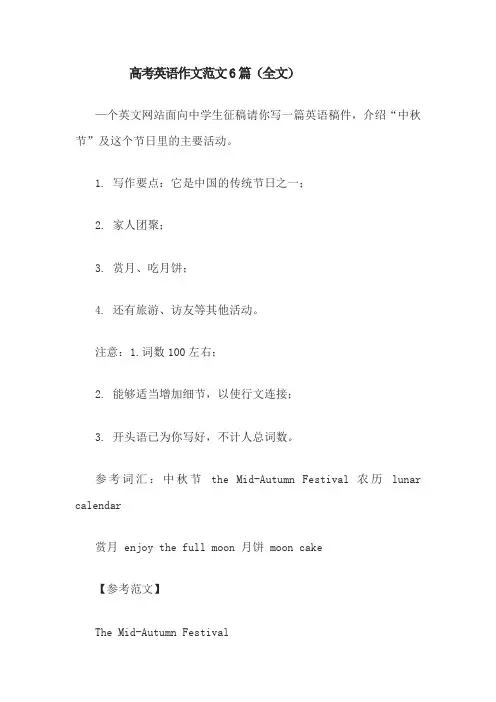 高考英语作文范文6篇（全文）

一个英文网站面向中学生征稿请你写一篇英语稿件，介绍“中秋节”及这个节日里的主要活动。

1. 写作要点：它是中国的传统节日之一；

2. 家人团聚；

3. 赏月、吃月饼；

4. 还有旅游、访友等其他活动。

注意：1.词数100左右；

2. 能够适当增加细节，以使行文连接；

3. 开头语已为你写好，不计人总词数。

参考词汇：中秋节 the Mid-Autumn Festival 农历 lunar calendar

赏月 enjoy the full moon 月饼 moon cake

【参考范文】

The Mid-Autumn Festival